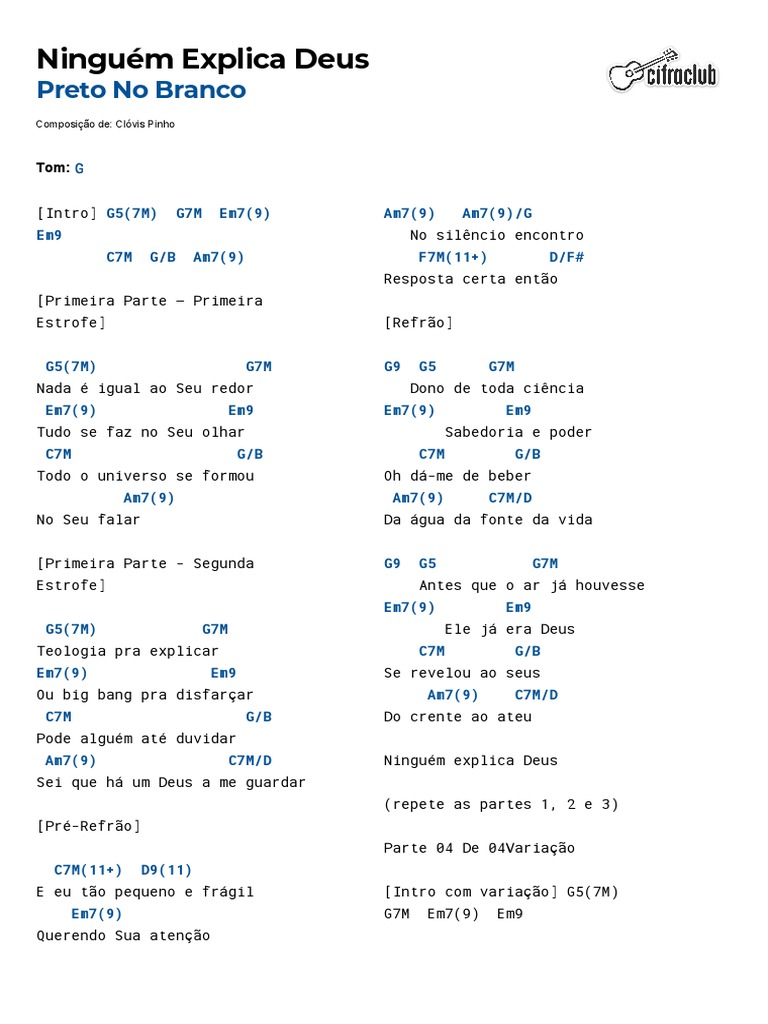 Ninguém Explica Deus
Preto No Branco

cifraclub

Composição de: Clóvis Pinho

Tom: G

[Intro] G5(7M) G7M Em7(9)
Em9
C7M G/B Am7(9)

[Primeira Parte — Primeira Estrofe]

G5(7M) G7M
Nada é igual ao Seu redor
Em7(9) Em9
Tudo se faz no Seu olhar
C7M G/B
Todo o universo se formou
Am7(9)
No Seu falar

[Primeira Parte - Segunda Estrofe]

G5(7M) G7M
Teologia pra explicar
Em7(9) Em9
Ou big bang pra disfarçar
C7M G/B
Pode alguém até duvidar
Am7(9) C7M/D
Sei que há um Deus a me guardar

[Pré-Refrão]

C7M(11+) D9(11)
E eu tão pequeno e frágil
Em7(9)
Querendo Sua atenção

Am7(9) Am7(9)/G
No silêncio encontro
F7M(11+) D/F#
Resposta certa então

[Refrão]

G9 G5 G7M
Dono de toda ciência
Em7(9) Em9
Sabedoria e poder
C7M G/B
Oh dá-me de beber
Am7(9) C7M/D
Da água da fonte da vida

G9 G5 G7M
Antes que o ar já houvesse
Em7(9) Em9
Ele já era Deus
C7M G/B
Se revelou ao seus
Am7(9) C7M/D
Do crente ao ateu

Ninguém explica Deus

(repete as partes 1, 2 e 3)

Parte 04 De 04Variação

[Intro com variação] G5(7M)
G7M Em7(9) Em9